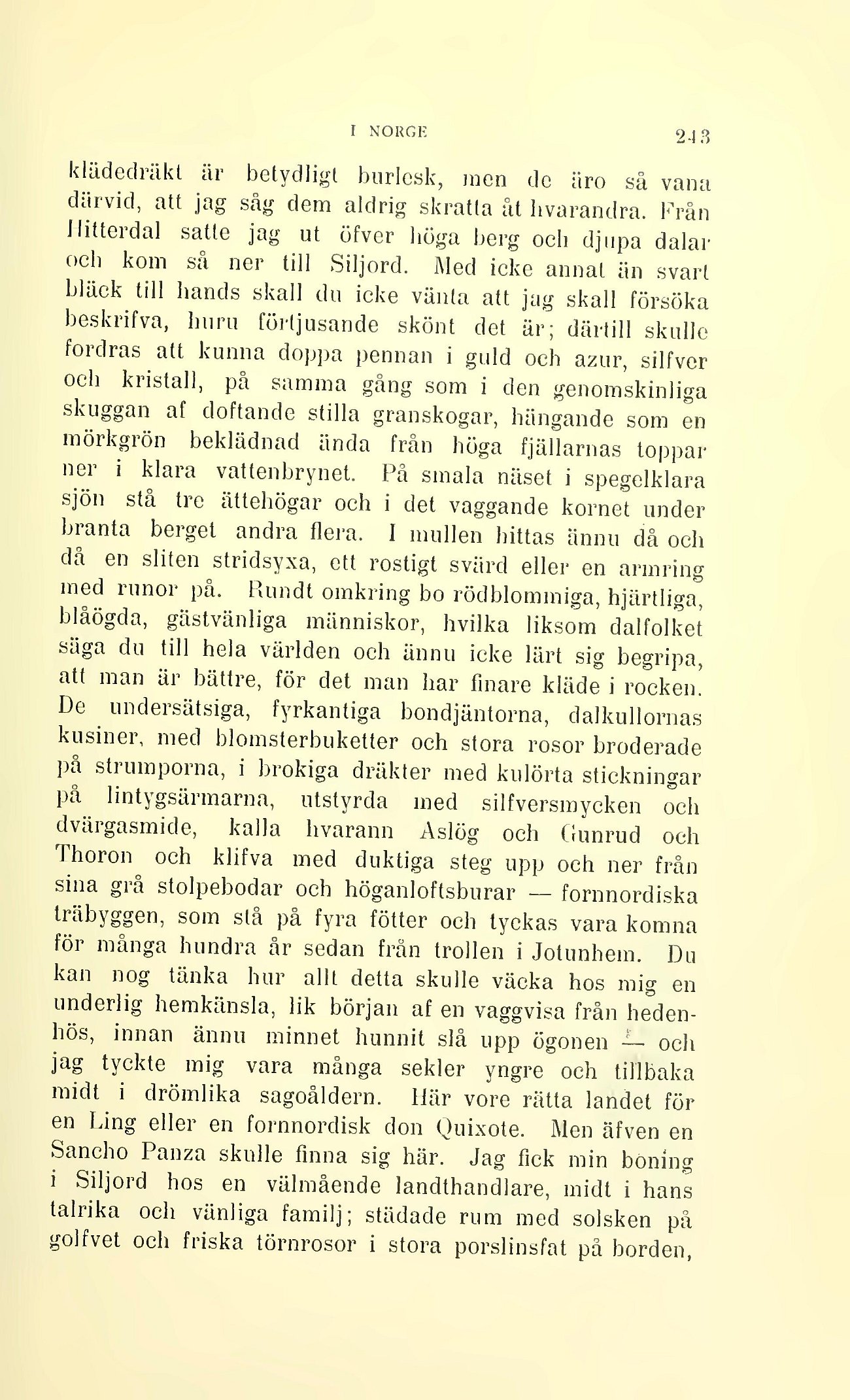 I NORGE 243

klädedräkt är betydligt burlesk, men de äro så vana därvid, att jag såg dem aldrig skratta åt hvarandra. Från Hitterdal satte jag ut öfver höga berg och djupa dalar och kom så ner till Siljord. Med icke annat än svart bläck till hands skall du icke vänta att jag skall försöka beskrifva, huru förtjusande skönt det är; därtill skulle fordras att kunna doppa pennan i guld och azur, silfver och kristall, på samma gång som i den genomskinliga skuggan af doftande stilla granskogar, hängande som en mörkgrön beklädnad ända från höga fjällarnas toppar ner i klara vattenbrynet. På smala näset i spegelklara sjön stå tre ättehögar och i det vaggande kornet under branta berget andra flera. I mullen hittas ännu då och då en sliten stridsyxa, ett rostigt svärd eller en armring med runor på. Rundt omkring bo rödblommiga, hjärtliga, blåögda, gästvänliga människor, hvilka liksom dalfolket säga du till hela världen och ännu icke lärt sig begripa, att man är bättre, för det man har finare kläde i rocken. De undersätsiga, fyrkantiga bondjäntorna, dalkullornas kusiner, med blomsterbuketter och stora rosor broderade på strumporna, i brokiga dräkter med kulörta stickningar på lintygsärmarna, utstyrda med silfversmycken och dvärgasmide, kalla hvarann Aslög och Gunrud och Thoron och klifva med duktiga steg upp och ner från sina grå stolpebodar och höganloftsburar — fornnordiska träbyggen, som stå på fyra fötter och tyckas vara komna för många hundra år sedan från trollen i Jotunhem. Du kan nog tänka hur allt detta skulle väcka hos mig en underlig hemkänsla, lik början af en vaggvisa från hedenhös, innan ännu minnet hunnit slå upp ögonen — och jag tyckte mig vara många sekler yngre och tillbaka midt i drömlika sagoåldern. Här vore rätta landet för en Ling eller en fornnordisk don Quixote. Men äfven en Sancho Panza skulle finna sig här. Jag fick min boning i Siljord hos en välmående landthandlare, midt i hans talrika och vänliga familj; städade rum med solsken på golfvet och friska törnrosor i stora porslinsfat på borden,